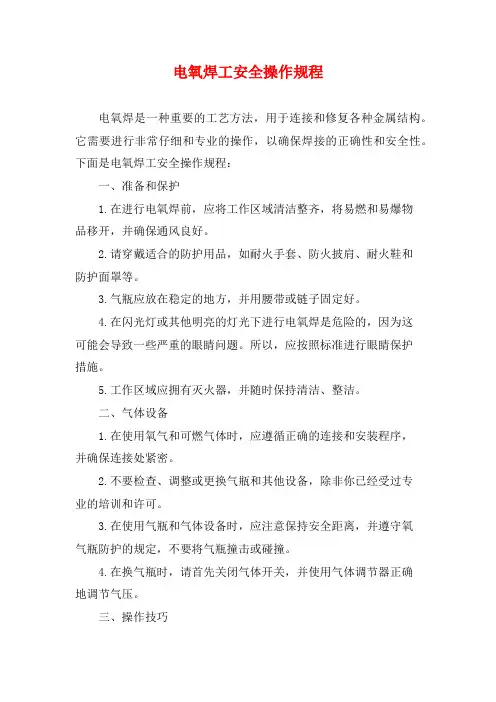 电氧焊工安全操作规程

电氧焊是一种重要的工艺方法，用于连接和修复各种金属结构。它需要进行非常仔细和专业的操作，以确保焊接的正确性和安全性。下面是电氧焊工安全操作规程：

一、准备和保护

1.在进行电氧焊前，应将工作区域清洁整齐，将易燃和易爆物品移开，并确保通风良好。

2.请穿戴适合的防护用品，如耐火手套、防火披肩、耐火鞋和防护面罩等。

3.气瓶应放在稳定的地方，并用腰带或链子固定好。

4.在闪光灯或其他明亮的灯光下进行电氧焊是危险的，因为这可能会导致一些严重的眼睛问题。所以，应按照标准进行眼睛保护措施。

5.工作区域应拥有灭火器，并随时保持清洁、整洁。

二、气体设备

1.在使用氧气和可燃气体时，应遵循正确的连接和安装程序，并确保连接处紧密。

2.不要检查、调整或更换气瓶和其他设备，除非你已经受过专业的培训和许可。

3.在使用气瓶和气体设备时，应注意保持安全距离，并遵守氧气瓶防护的规定，不要将气瓶撞击或碰撞。

4.在换气瓶时，请首先关闭气体开关，并使用气体调节器正确地调节气压。

三、操作技巧